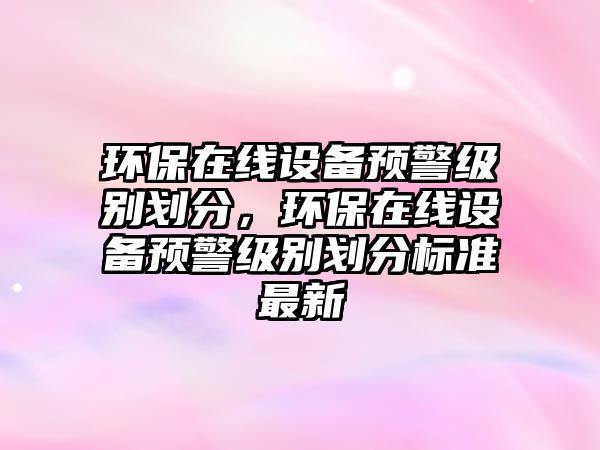 环保在线设备预警级别划分，环保在线设备预警级别划分标准最新